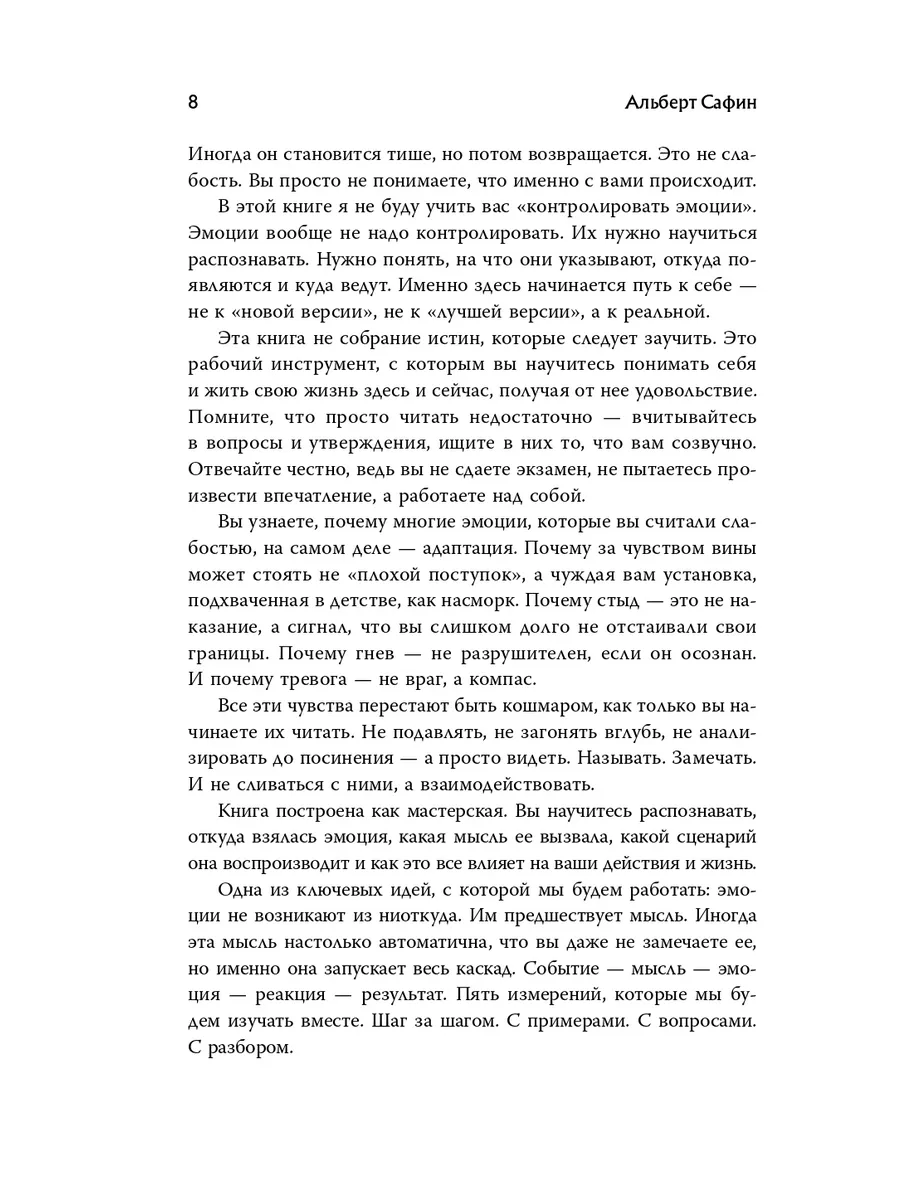 8

Альберт Сафин

Иногда он становится тише, но потом возвращается. Это не слабость. Вы просто не понимаете, что именно с вами происходит.

В этой книге я не буду учить вас «контролировать эмоции». Эмоции вообще не надо контролировать. Их нужно научиться распознавать. Нужно понять, на что они указывают, откуда появляются и куда ведут. Именно здесь начинается путь к себе — не к «новой версии», не к «лучшей версии», а к реальной.

Эта книга не собрание истин, которые следует заучить. Это рабочий инструмент, с которым вы научитесь понимать себя и жить свою жизнь здесь и сейчас, получая от нее удовольствие. Помните, что просто читать недостаточно — вчитывайтесь в вопросы и утверждения, ищите в них то, что вам созвучно. Отвечайте честно, ведь вы не сдаете экзамен, не пытаетесь произвести впечатление, а работаете над собой.

Вы узнаете, почему многие эмоции, которые вы считали слабостью, на самом деле — адаптация. Почему за чувством вины может стоять не «плохой поступок», а чуждая вам установка, подхваченная в детстве, как насморк. Почему стыд — это не наказание, а сигнал, что вы слишком долго не отстаивали свои границы. Почему гнев — не разрушителен, если он осознан. И почему тревога — не враг, а компас.

Все эти чувства перестают быть кошмаром, как только вы начинаете их читать. Не подавлять, не загонять вглубь, не анализировать до посинения — а просто видеть. Называть. Замечать. И не сливаться с ними, а взаимодействовать.

Книга построена как мастерская. Вы научитесь распознавать, откуда взялась эмоция, какая мысль ее вызвала, какой сценарий она воспроизводит и как это все влияет на ваши действия и жизнь.

Одна из ключевых идей, с которой мы будем работать: эмоции не возникают из ниоткуда. Им предшествует мысль. Иногда эта мысль настолько автоматична, что вы даже не замечаете ее, но именно она запускает весь каскад. Событие — мысль — эмоция — реакция — результат. Пять измерений, которые мы будем изучать вместе. Шаг за шагом. С примерами. С вопросами. С разбором.